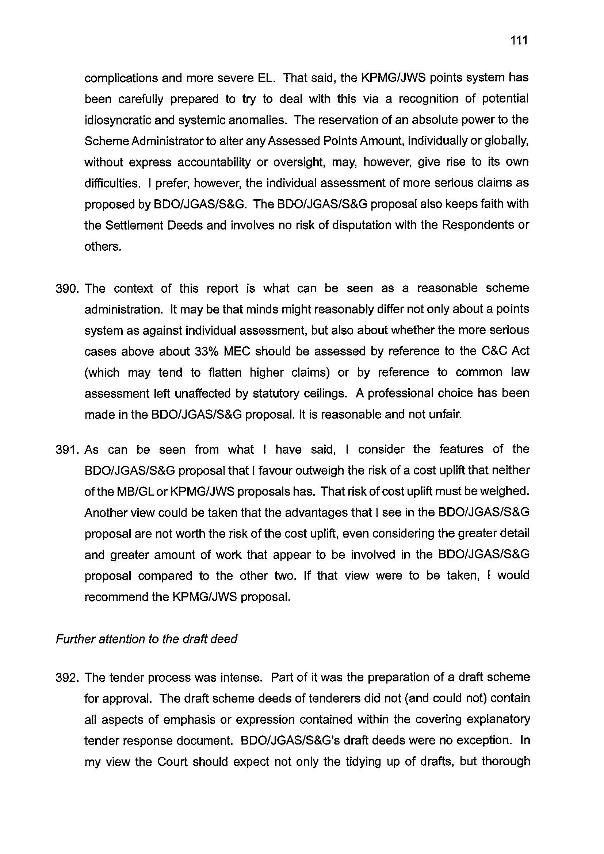 111

complications and more severe EL. That said, the KPMG/JWS points system has been carefully prepared to try to deal with this via a recognition of potential idiosyncratic and systemic anomalies. The reservation of an absolute power to the Scheme Administrator to alter any Assessed Points Amount, individually or globally, without express accountability or oversight, may, however, give rise to its own difficulties. I prefer, however, the individual assessment of more serious claims as proposed by BDO/JGAS/S&G. The BDO/JGAS/S&G proposal also keeps faith with the Settlement Deeds and involves no risk of disputation with the Respondents or others.

390. The context of this report is what can be seen as a reasonable scheme administration. It may be that minds might reasonably differ not only about a points system as against individual assessment, but also about whether the more serious cases above about 33% MEC should be assessed by reference to the C&C Act (which may tend to flatten higher claims) or by reference to common law assessment left unaffected by statutory ceilings. A professional choice has been made in the BDO/JGAS/S&G proposal. It is reasonable and not unfair.

391. As can be seen from what I have said, I consider the features of the BDO/JGAS/S&G proposal that I favour outweigh the risk of a cost uplift that neither of the MB/GL or KPMG/JWS proposals has. That risk of cost uplift must be weighed. Another view could be taken that the advantages that I see in the BDO/JGAS/S&G proposal are not worth the risk of the cost uplift, even considering the greater detail and greater amount of work that appear to be involved in the BDO/JGAS/S&G proposal compared to the other two. If that view were to be taken, I would recommend the KPMG/JWS proposal.

Further attention to the draft deed

392. The tender process was intense. Part of it was the preparation of a draft scheme for approval. The draft scheme deeds of tenderers did not (and could not) contain all aspects of emphasis or expression contained within the covering explanatory tender response document. BDO/JGAS/S&G's draft deeds were no exception. In my view the Court should expect not only the tidying up of drafts, but thorough